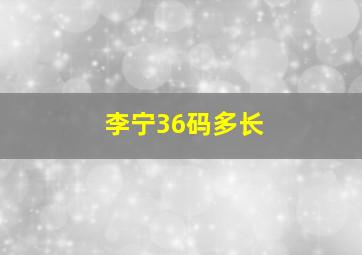 李宁36码多长